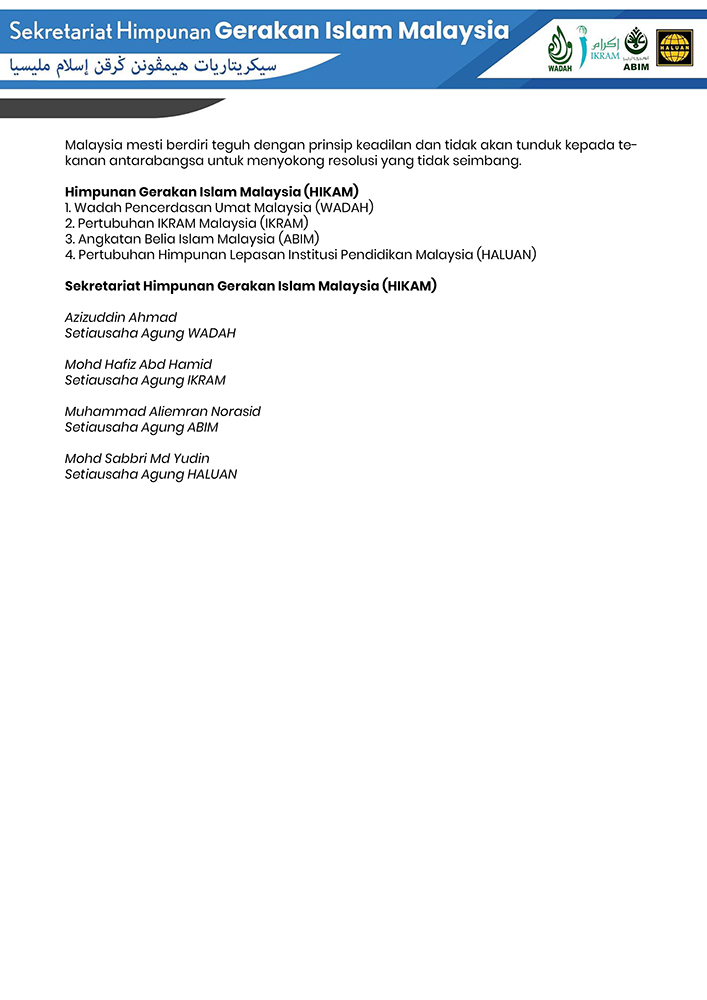 Sekretariat Himpunan Gerakan Islam Malaysia
سيكريتاريات هيمڤونن ݢرقن إسلام مليسيا

WADAH إكرام IKRAM ABIM HALUAN

Malaysia mesti berdiri teguh dengan prinsip keadilan dan tidak akan tunduk kepada tekanan antarabangsa untuk menyokong resolusi yang tidak seimbang.

Himpunan Gerakan Islam Malaysia (HIKAM)
1. Wadah Pencerdasan Umat Malaysia (WADAH)
2. Pertubuhan IKRAM Malaysia (IKRAM)
3. Angkatan Belia Islam Malaysia (ABIM)
4. Pertubuhan Himpunan Lepasan Institusi Pendidikan Malaysia (HALUAN)

Sekretariat Himpunan Gerakan Islam Malaysia (HIKAM)

Azizuddin Ahmad
Setiausaha Agung WADAH

Mohd Hafiz Abd Hamid
Setiausaha Agung IKRAM

Muhammad Aliemran Norasid
Setiausaha Agung ABIM

Mohd Sabbri Md Yudin
Setiausaha Agung HALUAN